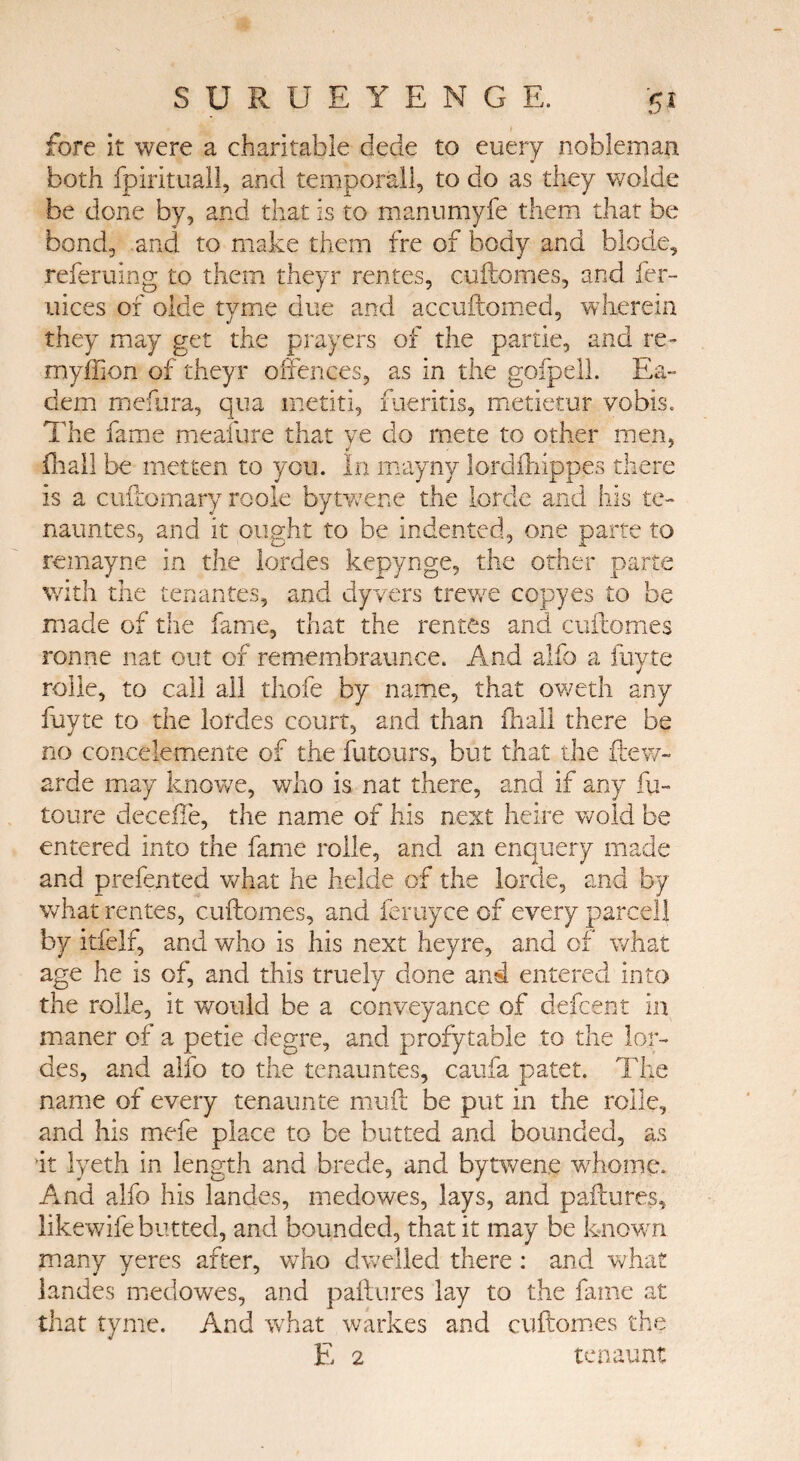 SURUEYENGE. 51

fore it were a charitable dede to euery nobleman both ſpirituall, and temporall, to do as they wolde be done by, and that is to manumyſe them that be bond, and to make them fre of body and blode, reſeruing to them theyr rentes, cuſtomes, and ſeruices of olde tyme due and accuſtomed, wherein they may get the prayers of the partie, and remyſſion of theyr offences, as in the goſpell. Eadem meſura, qua metiti, fueritis, metietur vobis. The ſame meaſure that ye do mete to other men, ſhall be metten to you. In mayny lordſhippes there is a cuſtomary roole bytwene the lorde and his tenauntes, and it ought to be indented, one parte to remayne in the lordes kepynge, the other parte with the tenantes, and dyvers trewe copyes to be made of the ſame, that the rentes and cuſtomes ronne nat out of remembraunce. And alſo a ſuyte rolle, to call all thoſe by name, that oweth any ſuyte to the lordes court, and than ſhall there be no concelemente of the ſutours, but that the ſtewarde may knowe, who is nat there, and if any ſutoure deceſſe, the name of his next heire wold be entered into the ſame rolle, and an enquery made and preſented what he helde of the lorde, and by what rentes, cuſtomes, and ſeruyce of every parcell by itſelf, and who is his next heyre, and of what age he is of, and this truely done and entered into the rolle, it would be a conveyance of deſcent in maner of a petie degre, and profytable to the lordes, and alſo to the tenauntes, cauſa patet. The name of every tenaunte muſt be put in the rolle, and his meſe place to be butted and bounded, as it lyeth in length and brede, and bytwene whome. And alſo his landes, medowes, lays, and paſtures, likewiſe butted, and bounded, that it may be known many yeres after, who dwelled there : and what landes medowes, and paſtures lay to the ſame at that tyme. And what warkes and cuſtomes the

E 2 tenaunt